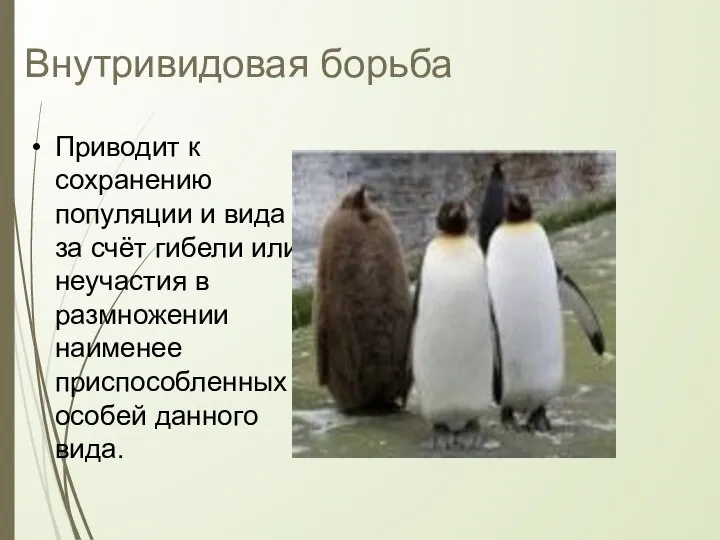 Внутривидовая борьба

• Приводит к сохранению популяции и вида за счёт гибели или неучастия в размножении наименее приспособленных особей данного вида.